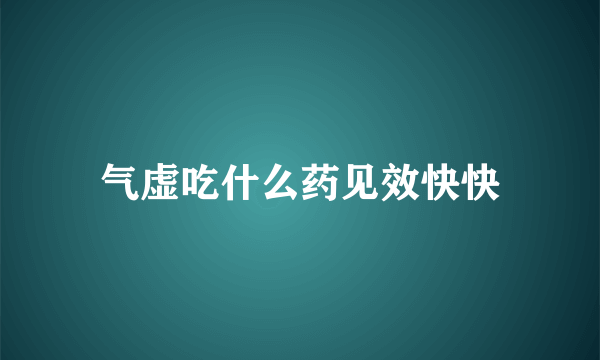 气虚吃什么药见效快快